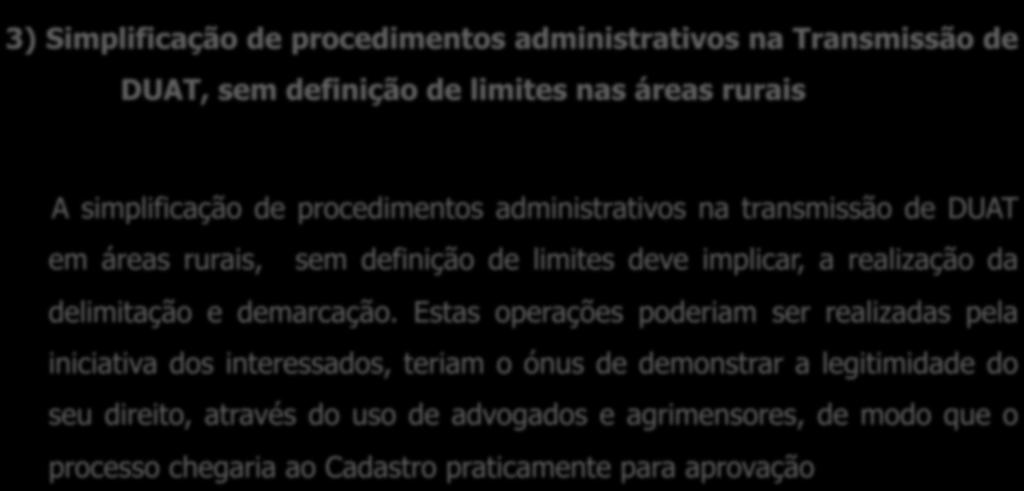 3) Simplificação de procedimentos administrativos na Transmissão de DUAT, sem definição de limites nas áreas rurais

A simplificação de procedimentos administrativos na transmissão de DUAT em áreas rurais, sem definição de limites deve implicar, a realização da delimitação e demarcação. Estas operações poderiam ser realizadas pela iniciativa dos interessados, teriam o ónus de demonstrar a legitimidade do seu direito, através do uso de advogados e agrimensores, de modo que o processo chegaria ao Cadastro praticamente para aprovação